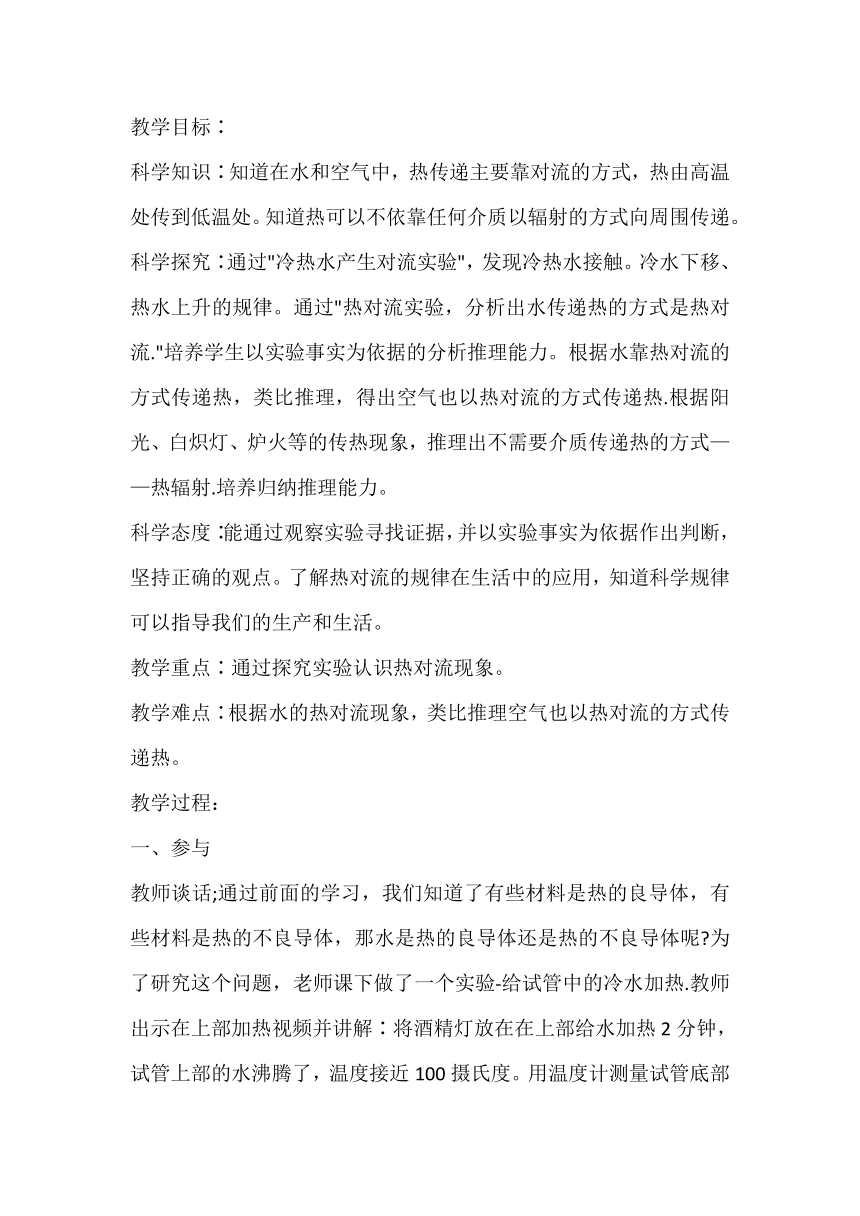 教学目标：

科学知识：知道在水和空气中，热传递主要靠对流的方式，热由高温处传到低温处。知道热可以不依靠任何介质以辐射的方式向周围传递。

科学探究：通过"冷热水产生对流实验"，发现冷热水接触。冷水下移、热水上升的规律。通过"热对流实验，分析出水传递热的方式是热对流."培养学生以实验事实为依据的分析推理能力。根据水靠热对流的方式传递热，类比推理，得出空气也以热对流的方式传递热.根据阳光、白炽灯、炉火等的传热现象，推理出不需要介质传递热的方式——热辐射.培养归纳推理能力。

科学态度：能通过观察实验寻找证据，并以实验事实为依据作出判断，坚持正确的观点。了解热对流的规律在生活中的应用，知道科学规律可以指导我们的生产和生活。

教学重点：通过探究实验认识热对流现象。

教学难点：根据水的热对流现象，类比推理空气也以热对流的方式传递热。

教学过程:

一、参与

教师谈话;通过前面的学习，我们知道了有些材料是热的良导体，有些材料是热的不良导体，那水是热的良导体还是热的不良导体呢?为了研究这个问题，老师课下做了一个实验-给试管中的冷水加热.教师出示在上部加热视频并讲解：将酒精灯放在在上部给水加热 2 分钟，试管上部的水沸腾了，温度接近 100 摄氏度。用温度计测量试管底部